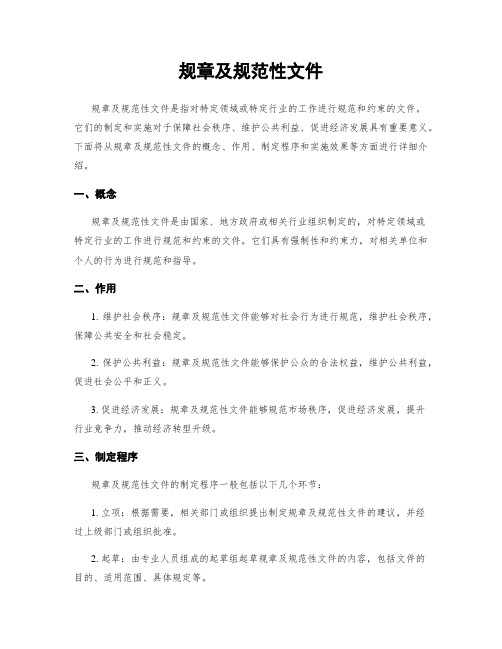 规章及规范性文件

规章及规范性文件是指对特定领域或特定行业的工作进行规范和约束的文件。它们的制定和实施对于保障社会秩序、维护公共利益、促进经济发展具有重要意义。下面将从规章及规范性文件的概念、作用、制定程序和实施效果等方面进行详细介绍。

一、概念

规章及规范性文件是由国家、地方政府或相关行业组织制定的，对特定领域或特定行业的工作进行规范和约束的文件。它们具有强制性和约束力，对相关单位和个人的行为进行规范和指导。

二、作用

1. 维护社会秩序：规章及规范性文件能够对社会行为进行规范，维护社会秩序，保障公共安全和社会稳定。

2. 保护公共利益：规章及规范性文件能够保护公众的合法权益，维护公共利益，促进社会公平和正义。

3. 促进经济发展：规章及规范性文件能够规范市场秩序，促进经济发展，提升行业竞争力，推动经济转型升级。

三、制定程序

规章及规范性文件的制定程序一般包括以下几个环节：

1. 立项：根据需要，相关部门或组织提出制定规章及规范性文件的建议，并经过上级部门或组织批准。

2. 起草：由专业人员组成的起草组起草规章及规范性文件的内容，包括文件的目的、适用范围、具体规定等。